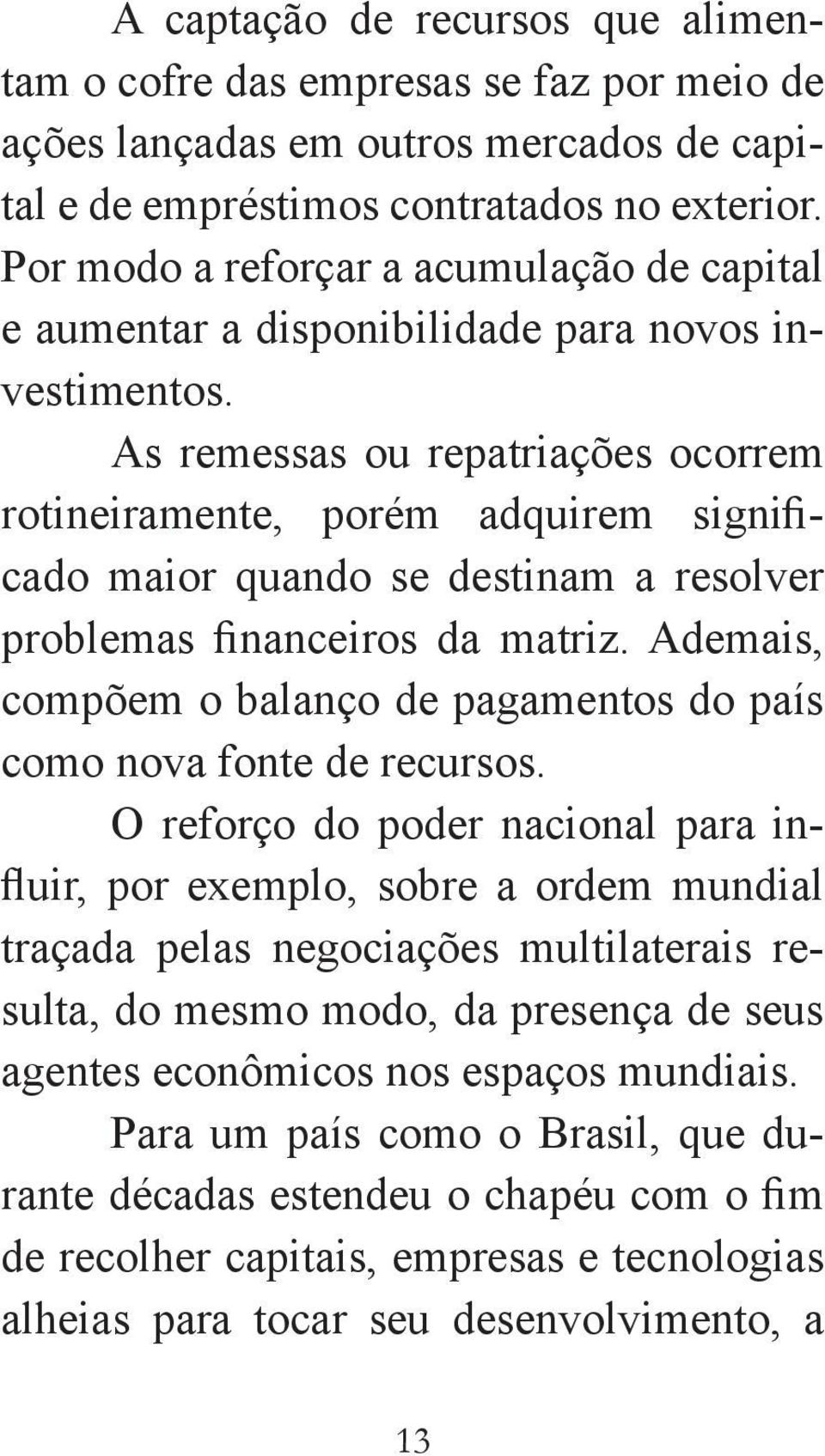 A captação de recursos que alimentam o cofre das empresas se faz por meio de ações lançadas em outros mercados de capital e de empréstimos contratados no exterior. Por modo a reforçar a acumulação de capital e aumentar a disponibilidade para novos investimentos.

As remessas ou repatriações ocorrem rotineiramente, porém adquirem significado maior quando se destinam a resolver problemas financeiros da matriz. Ademais, compõem o balanço de pagamentos do país como nova fonte de recursos.

O reforço do poder nacional para influir, por exemplo, sobre a ordem mundial traçada pelas negociações multilaterais resulta, do mesmo modo, da presença de seus agentes econômicos nos espaços mundiais.

Para um país como o Brasil, que durante décadas estendeu o chapéu com o fim de recolher capitais, empresas e tecnologias alheias para tocar seu desenvolvimento, a

13